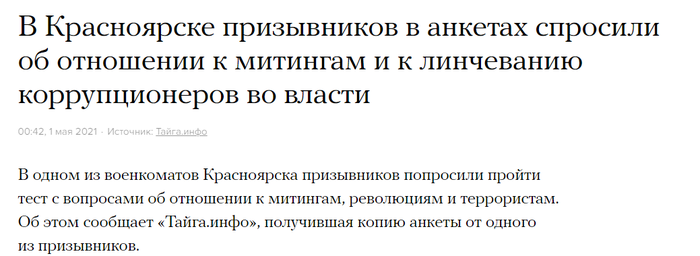 В Красноярске призывников в анкетах спросили об отношении к митингам и к линчеванию коррупционеров во власти

00:42, 1 мая 2021 · Источник: Тайга.инфо

В одном из военкоматов Красноярска призывников попросили пройти тест с вопросами об отношении к митингам, революциям и террористам. Об этом сообщает «Тайга.инфо», получившая копию анкеты от одного из призывников.